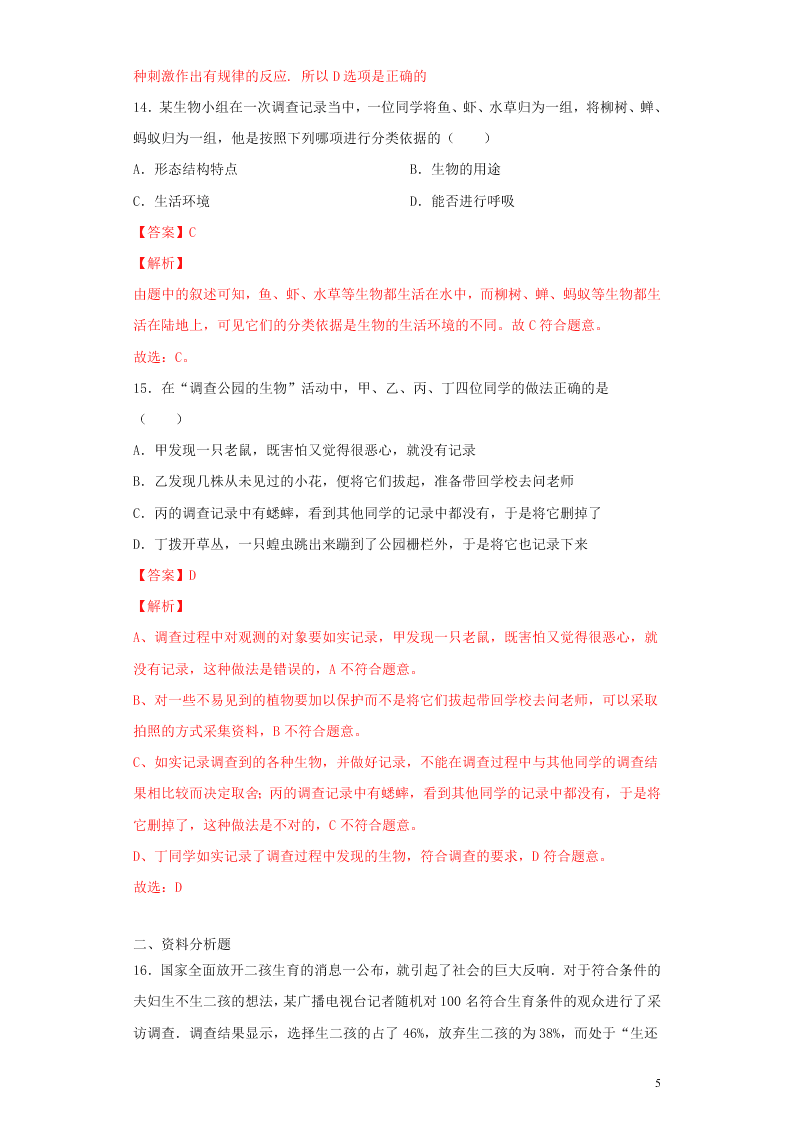 种刺激作出有规律的反应．所以 D 选项是正确的

14．某生物小组在一次调查记录当中，一位同学将鱼、虾、水草归为一组，将柳树、蝉、蚂蚁归为一组，他是按照下列哪项进行分类依据的（　　）

A．形态结构特点

B．生物的用途

C．生活环境

D．能否进行呼吸

【答案】C

【解析】

由题中的叙述可知，鱼、虾、水草等生物都生活在水中，而柳树、蝉、蚂蚁等生物都生活在陆地上，可见它们的分类依据是生物的生活环境的不同。故 C 符合题意。

故选：C。

15．在“调查公园的生物”活动中，甲、乙、丙、丁四位同学的做法正确的是（　　）

A．甲发现一只老鼠，既害怕又觉得很恶心，就没有记录

B．乙发现几株从未见过的小花，便将它们拔起，准备带回学校去问老师

C．丙的调查记录中有蟋蟀，看到其他同学的记录中都没有，于是将它删掉了

D．丁拨开草丛，一只蝗虫跳出来蹦到了公园栅栏外，于是将它也记录下来

【答案】D

【解析】

A、调查过程中对观测的对象要如实记录，甲发现一只老鼠，既害怕又觉得很恶心，就没有记录，这种做法是错误的，A 不符合题意。

B、对一些不易见到的植物要加以保护而不是将它们拔起带回学校去问老师，可以采取拍照的方式采集资料，B 不符合题意。

C、如实记录调查到的各种生物，并做好记录，不能在调查过程中与其他同学的调查结果相比较而决定取舍；丙的调查记录中有蟋蟀，看到其他同学的记录中都没有，于是将它删掉了，这种做法是不对的，C 不符合题意。

D、丁同学如实记录了调查过程中发现的生物，符合调查的要求，D 符合题意。

故选：D

二、资料分析题

16．国家全面放开二孩生育的消息一公布，就引起了社会的巨大反响．对于符合条件的夫妇生不生二孩的想法，某广播电视台记者随机对 100 名符合生育条件的观众进行了采访调查．调查结果显示，选择生二孩的占了 46%，放弃生二孩的为 38%，而处于“生还

5